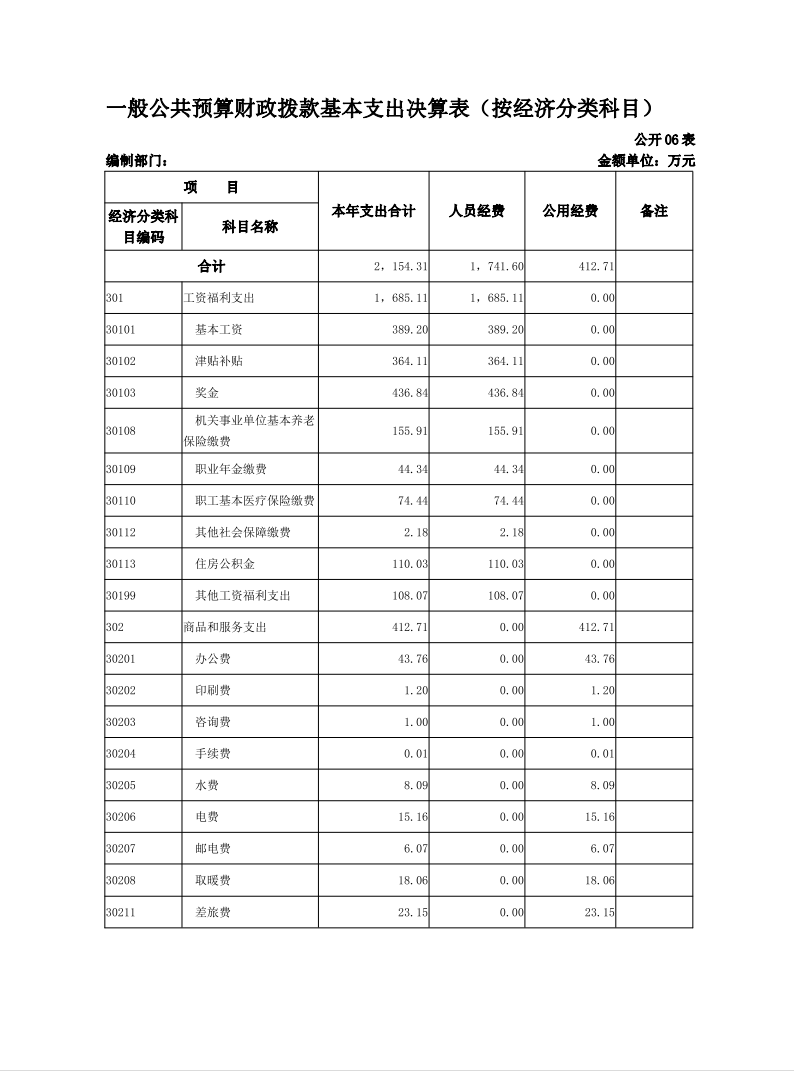 一般公共预算财政拨款基本支出决算表（按经济分类科目）

公开06表

编制部门：

金额单位：万元

| 项　　目 | | 本年支出合计 | 人员经费 | 公用经费 | 备注 |
|---|---|---|---|---|---|
| 经济分类科目编码 | 科目名称 | | | | |
| 合计 | | 2，154.31 | 1，741.60 | 412.71 | |
| 301 | 工资福利支出 | 1，685.11 | 1，685.11 | 0.00 | |
| 30101 | 基本工资 | 389.20 | 389.20 | 0.00 | |
| 30102 | 津贴补贴 | 364.11 | 364.11 | 0.00 | |
| 30103 | 奖金 | 436.84 | 436.84 | 0.00 | |
| 30108 | 机关事业单位基本养老保险缴费 | 155.91 | 155.91 | 0.00 | |
| 30109 | 职业年金缴费 | 44.34 | 44.34 | 0.00 | |
| 30110 | 职工基本医疗保险缴费 | 74.44 | 74.44 | 0.00 | |
| 30112 | 其他社会保障缴费 | 2.18 | 2.18 | 0.00 | |
| 30113 | 住房公积金 | 110.03 | 110.03 | 0.00 | |
| 30199 | 其他工资福利支出 | 108.07 | 108.07 | 0.00 | |
| 302 | 商品和服务支出 | 412.71 | 0.00 | 412.71 | |
| 30201 | 办公费 | 43.76 | 0.00 | 43.76 | |
| 30202 | 印刷费 | 1.20 | 0.00 | 1.20 | |
| 30203 | 咨询费 | 1.00 | 0.00 | 1.00 | |
| 30204 | 手续费 | 0.01 | 0.00 | 0.01 | |
| 30205 | 水费 | 8.09 | 0.00 | 8.09 | |
| 30206 | 电费 | 15.16 | 0.00 | 15.16 | |
| 30207 | 邮电费 | 6.07 | 0.00 | 6.07 | |
| 30208 | 取暖费 | 18.06 | 0.00 | 18.06 | |
| 30211 | 差旅费 | 23.15 | 0.00 | 23.15 | |